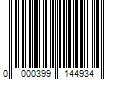 0 000399 144934